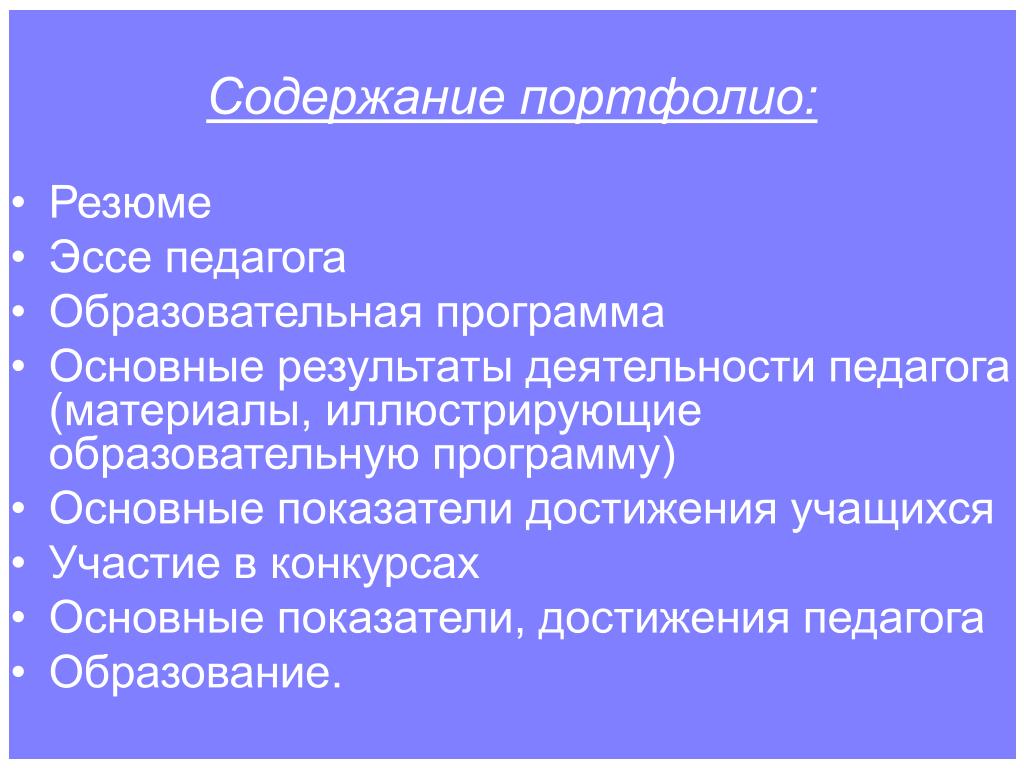 Содержание портфолио:

• Резюме
• Эссе педагога
• Образовательная программа
• Основные результаты деятельности педагога (материалы, иллюстрирующие образовательную программу)
• Основные показатели достижения учащихся
• Участие в конкурсах
• Основные показатели, достижения педагога
• Образование.